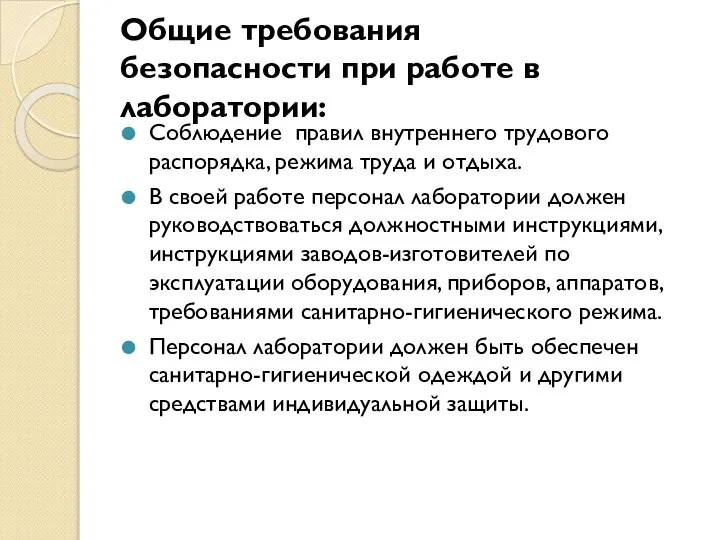 Общие требования безопасности при работе в лаборатории:

Соблюдение правил внутреннего трудового распорядка, режима труда и отдыха.

В своей работе персонал лаборатории должен руководствоваться должностными инструкциями, инструкциями заводов-изготовителей по эксплуатации оборудования, приборов, аппаратов, требованиями санитарно-гигиенического режима.

Персонал лаборатории должен быть обеспечен санитарно-гигиенической одеждой и другими средствами индивидуальной защиты.